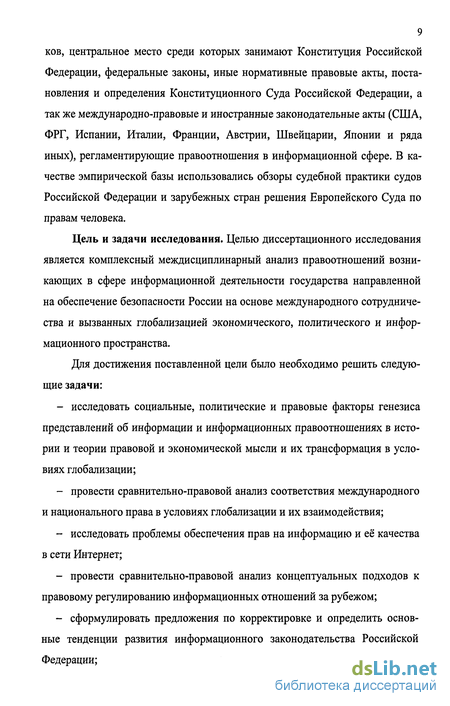 9

ков, центральное место среди которых занимают Конституция Российской Федерации, федеральные законы, иные нормативные правовые акты, постановления и определения Конституционного Суда Российской Федерации, а так же международно-правовые и иностранные законодательные акты (США, ФРГ, Испании, Италии, Франции, Австрии, Швейцарии, Японии и ряда иных), регламентирующие правоотношения в информационной сфере. В качестве эмпирической базы использовались обзоры судебной практики судов Российской Федерации и зарубежных стран решения Европейского Суда по правам человека.

Цель и задачи исследования. Целью диссертационного исследования является комплексный междисциплинарный анализ правоотношений возникающих в сфере информационной деятельности государства направленной на обеспечение безопасности России на основе международного сотрудничества и вызванных глобализацией экономического, политического и информационного пространства.

Для достижения поставленной цели было необходимо решить следующие задачи:

– исследовать социальные, политические и правовые факторы генезиса представлений об информации и информационных правоотношениях в истории и теории правовой и экономической мысли и их трансформация в условиях глобализации;

– провести сравнительно-правовой анализ соответствия международного и национального права в условиях глобализации и их взаимодействия;

– исследовать проблемы обеспечения прав на информацию и её качества в сети Интернет;

– провести сравнительно-правовой анализ концептуальных подходов к правовому регулированию информационных отношений за рубежом;

– сформулировать предложения по корректировке и определить основные тенденции развития информационного законодательства Российской Федерации;

dsLib.net
библиотека диссертаций